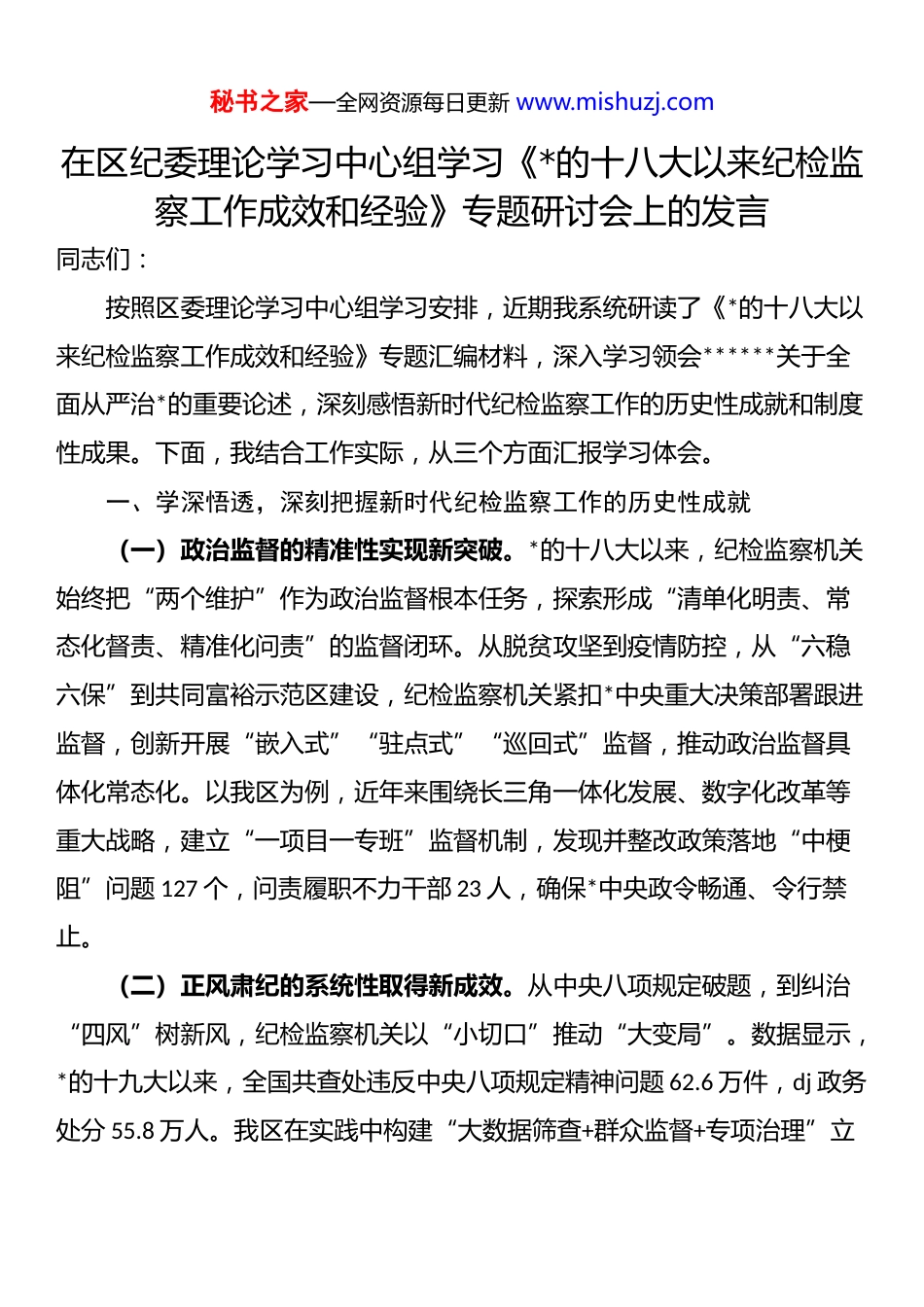 秘书之家—全网资源每日更新 www.mishuzj.com

在区纪委理论学习中心组学习《*的十八大以来纪检监察工作成效和经验》专题研讨会上的发言

同志们：

按照区委理论学习中心组学习安排，近期我系统研读了《*的十八大以来纪检监察工作成效和经验》专题汇编材料，深入学习领会******关于全面从严治*的重要论述，深刻感悟新时代纪检监察工作的历史性成就和制度性成果。下面，我结合工作实际，从三个方面汇报学习体会。

一、学深悟透，深刻把握新时代纪检监察工作的历史性成就

（一）政治监督的精准性实现新突破。*的十八大以来，纪检监察机关始终把“两个维护”作为政治监督根本任务，探索形成“清单化明责、常态化督责、精准化问责”的监督闭环。从脱贫攻坚到疫情防控，从“六稳六保”到共同富裕示范区建设，纪检监察机关紧扣*中央重大决策部署跟进监督，创新开展“嵌入式”“驻点式”“巡回式”监督，推动政治监督具体化常态化。以我区为例，近年来围绕长三角一体化发展、数字化改革等重大战略，建立“一项目一专班”监督机制，发现并整改政策落地“中梗阻”问题 127 个，问责履职不力干部 23 人，确保*中央政令畅通、令行禁止。

（二）正风肃纪的系统性取得新成效。从中央八项规定破题，到纠治“四风”树新风，纪检监察机关以“小切口”推动“大变局”。数据显示，*的十九大以来，全国共查处违反中央八项规定精神问题 62.6 万件，dj 政务处分 55.8 万人。我区在实践中构建“大数据筛查+群众监督+专项治理”立